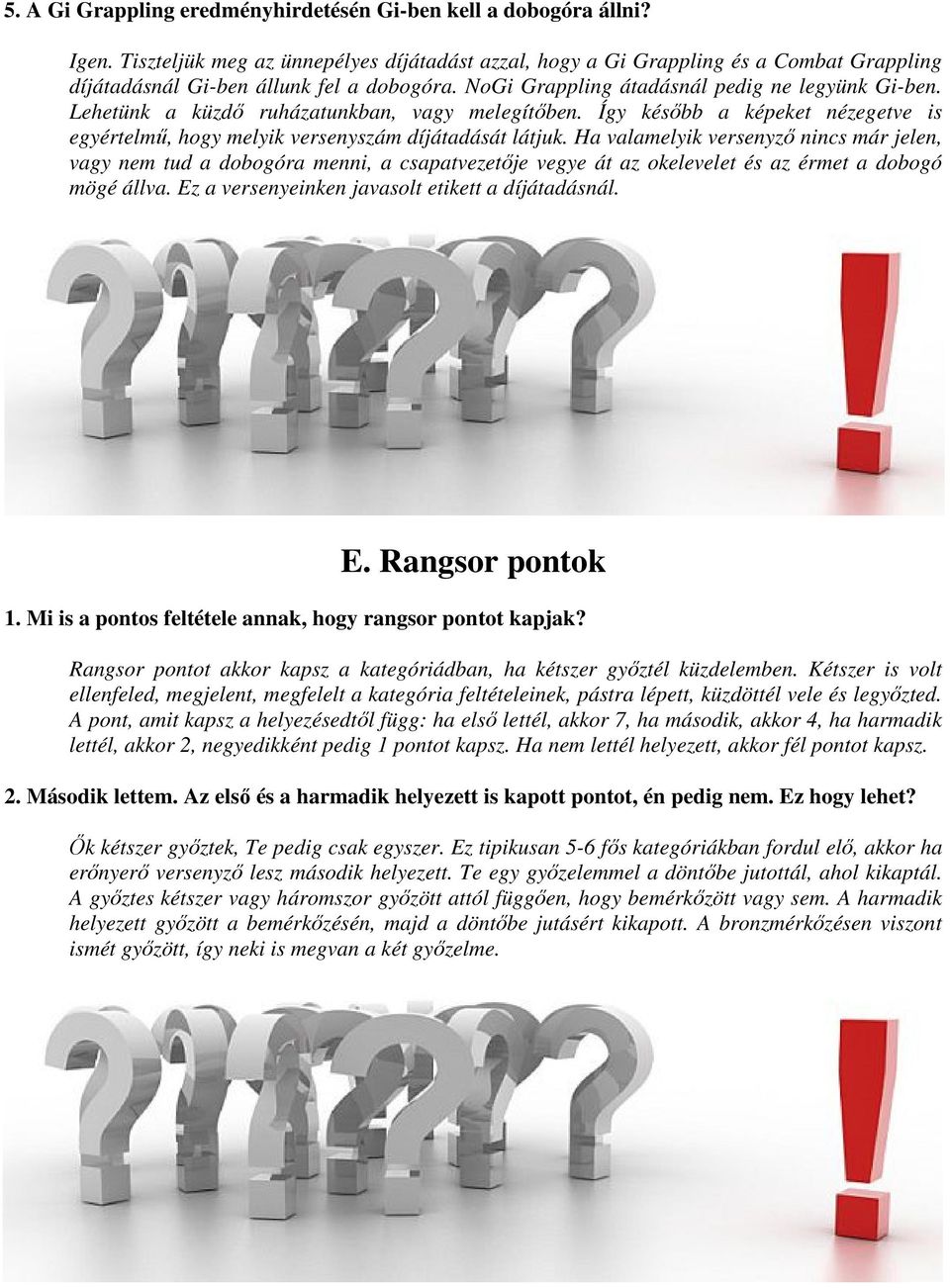 5. A Gi Grappling eredményhirdetésén Gi-ben kell a dobogóra állni?

Igen. Tiszteljük meg az ünnepélyes díjátadást azzal, hogy a Gi Grappling és a Combat Grappling díjátadásnál Gi-ben állunk fel a dobogóra. NoGi Grappling átadásnál pedig ne legyünk Gi-ben. Lehetünk a küzdő ruházatunkban, vagy melegítőben. Így később a képeket nézegetve is egyértelmű, hogy melyik versenyszám díjátadását látjuk. Ha valamelyik versenyző nincs már jelen, vagy nem tud a dobogóra menni, a csapatvezetője vegye át az okelevelet és az érmet a dobogó mögé állva. Ez a versenyeinken javasolt etikett a díjátadásnál.

E. Rangsor pontok

1. Mi is a pontos feltétele annak, hogy rangsor pontot kapjak?

Rangsor pontot akkor kapsz a kategóriádban, ha kétszer győztél küzdelemben. Kétszer is volt ellenfeled, megjelent, megfelelt a kategória feltételeinek, pástra lépett, küzdöttél vele és legyőzted. A pont, amit kapsz a helyezésedtől függ: ha első lettél, akkor 7, ha második, akkor 4, ha harmadik lettél, akkor 2, negyedikként pedig 1 pontot kapsz. Ha nem lettél helyezett, akkor fél pontot kapsz.

2. Második lettem. Az első és a harmadik helyezett is kapott pontot, én pedig nem. Ez hogy lehet?

Ők kétszer győztek, Te pedig csak egyszer. Ez tipikusan 5-6 fős kategóriákban fordul elő, akkor ha erőnyerő versenyző lesz második helyezett. Te egy győzelemmel a döntőbe jutottál, ahol kikaptál. A győztes kétszer vagy háromszor győzött attól függően, hogy bemérkőzött vagy sem. A harmadik helyezett győzött a bemérkőzésén, majd a döntőbe jutásért kikapott. A bronzmérkőzésen viszont ismét győzött, így neki is megvan a két győzelme.